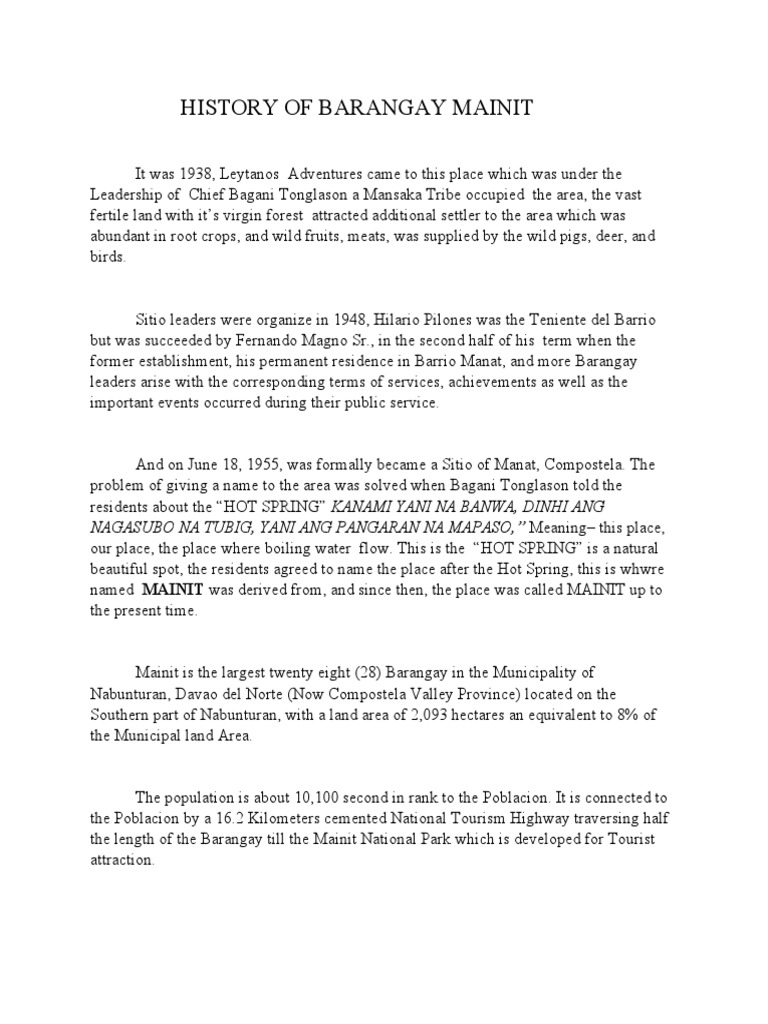 HISTORY OF BARANGAY MAINIT

It was 1938, Leytanos Adventures came to this place which was under the Leadership of Chief Bagani Tonglason a Mansaka Tribe occupied the area, the vast fertile land with it's virgin forest attracted additional settler to the area which was abundant in root crops, and wild fruits, meats, was supplied by the wild pigs, deer, and birds.

Sitio leaders were organize in 1948, Hilario Pilones was the Teniente del Barrio but was succeeded by Fernando Magno Sr., in the second half of his term when the former establishment, his permanent residence in Barrio Manat, and more Barangay leaders arise with the corresponding terms of services, achievements as well as the important events occurred during their public service.

And on June 18, 1955, was formally became a Sitio of Manat, Compostela. The problem of giving a name to the area was solved when Bagani Tonglason told the residents about the "HOT SPRING" KANAMI YANI NA BANWA, DINHI ANG NAGASUBO NA TUBIG, YANI ANG PANGARAN NA MAPASO," Meaning– this place, our place, the place where boiling water flow. This is the "HOT SPRING" is a natural beautiful spot, the residents agreed to name the place after the Hot Spring, this is whwre named MAINIT was derived from, and since then, the place was called MAINIT up to the present time.

Mainit is the largest twenty eight (28) Barangay in the Municipality of Nabunturan, Davao del Norte (Now Compostela Valley Province) located on the Southern part of Nabunturan, with a land area of 2,093 hectares an equivalent to 8% of the Municipal land Area.

The population is about 10,100 second in rank to the Poblacion. It is connected to the Poblacion by a 16.2 Kilometers cemented National Tourism Highway traversing half the length of the Barangay till the Mainit National Park which is developed for Tourist attraction.